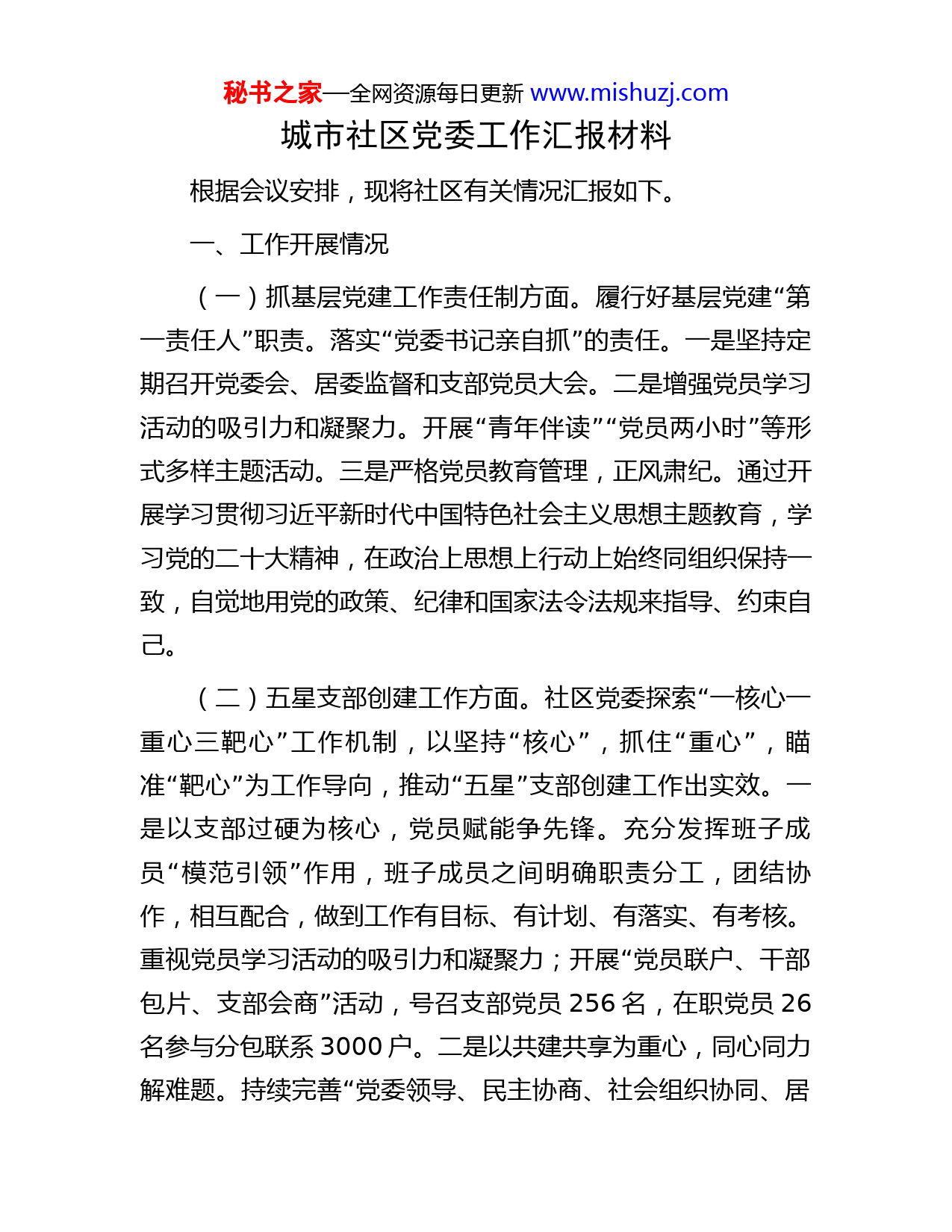 秘书之家—全网资源每日更新 www.mishuzj.com

城市社区党委工作汇报材料

根据会议安排，现将社区有关情况汇报如下。

一、工作开展情况

（一）抓基层党建工作责任制方面。履行好基层党建“第一责任人”职责。落实“党委书记亲自抓”的责任。一是坚持定期召开党委会、居委监督和支部党员大会。二是增强党员学习活动的吸引力和凝聚力。开展“青年伴读”“党员两小时”等形式多样主题活动。三是严格党员教育管理，正风肃纪。通过开展学习贯彻习近平新时代中国特色社会主义思想主题教育，学习党的二十大精神，在政治上思想上行动上始终同组织保持一致，自觉地用党的政策、纪律和国家法令法规来指导、约束自己。

（二）五星支部创建工作方面。社区党委探索“一核心一重心三靶心”工作机制，以坚持“核心”，抓住“重心”，瞄准“靶心”为工作导向，推动“五星”支部创建工作出实效。一是以支部过硬为核心，党员赋能争先锋。充分发挥班子成员“模范引领”作用，班子成员之间明确职责分工，团结协作，相互配合，做到工作有目标、有计划、有落实、有考核。重视党员学习活动的吸引力和凝聚力；开展“党员联户、干部包片、支部会商”活动，号召支部党员 256 名，在职党员 26 名参与分包联系 3000 户。二是以共建共享为重心，同心同力解难题。持续完善“党委领导、民主协商、社会组织协同、居